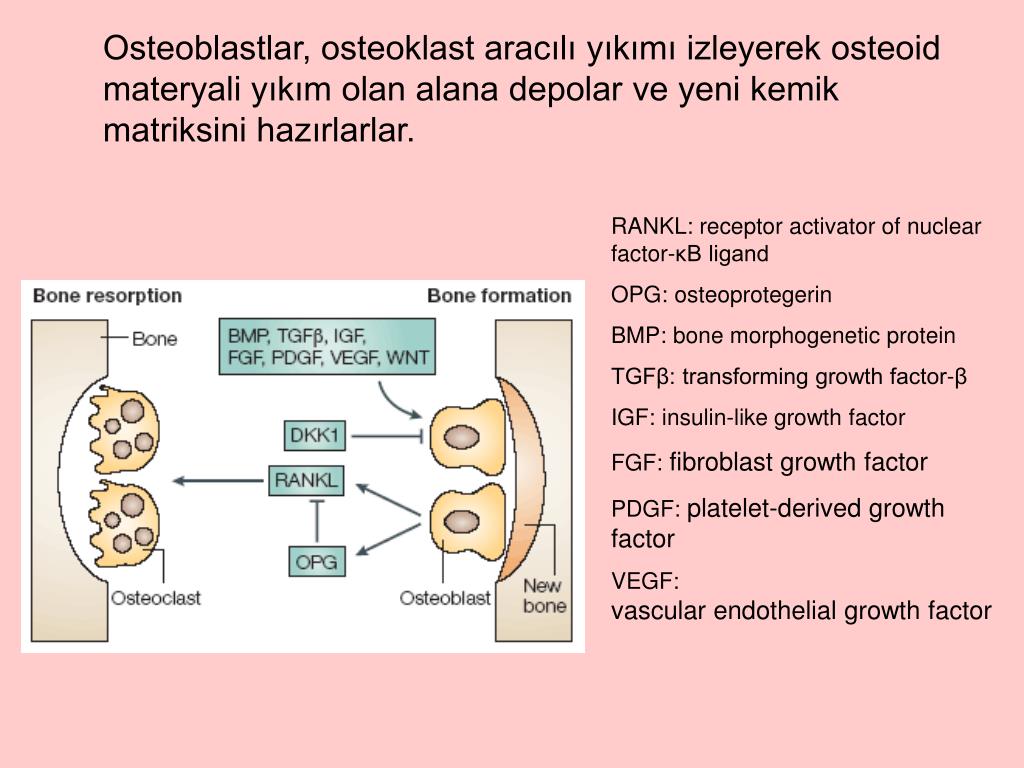 Osteoblastlar, osteoklast aracılı yıkımı izleyerek osteoid materyali yıkım olan alana depolar ve yeni kemik matriksini hazırlarlar.

Bone resorption

Bone formation

Bone

BMP, TGFβ, IGF, FGF, PDGF, VEGF, WNT

DKK1

RANKL

OPG

Osteoclast

Osteoblast

New bone

RANKL: receptor activator of nuclear factor-κB ligand

OPG: osteoprotegerin

BMP: bone morphogenetic protein

TGFβ: transforming growth factor-β

IGF: insulin-like growth factor

FGF: fibroblast growth factor

PDGF: platelet-derived growth factor

VEGF:
vascular endothelial growth factor